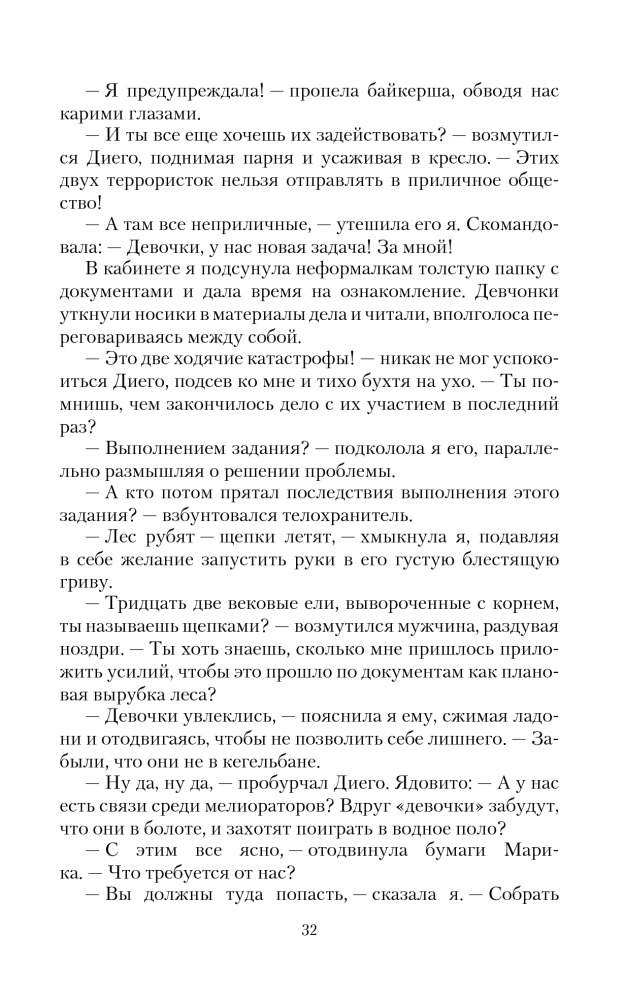 — Я предупреждала! — пропела байкерша, обводя нас карими глазами.

— И ты все еще хочешь их задействовать? — возмутился Диего, поднимая парня и усаживая в кресло. — Этих двух террористок нельзя отправлять в приличное общество!

— А там все неприличные, — утешила его я. Скомандовала: — Девочки, у нас новая задача! За мной!

В кабинете я подсунула неформалкам толстую папку с документами и дала время на ознакомление. Девчонки уткнули носики в материалы дела и читали, вполголоса переговариваясь между собой.

— Это две ходячие катастрофы! — никак не мог успокоиться Диего, подсев ко мне и тихо бухтя на ухо. — Ты помнишь, чем закончилось дело с их участием в последний раз?

— Выполнением задания? — подколола я его, параллельно размышляя о решении проблемы.

— А кто потом прятал последствия выполнения этого задания? — взбунтовался телохранитель.

— Лес рубят — щепки летят, — хмыкнула я, подавляя в себе желание запустить руки в его густую блестящую гриву.

— Тридцать две вековые ели, вывороченные с корнем, ты называешь щепками? — возмутился мужчина, раздувая ноздри. — Ты хоть знаешь, сколько мне пришлось приложить усилий, чтобы это прошло по документам как плановая вырубка леса?

— Девочки увлеклись, — пояснила я ему, сжимая ладони и отодвигаясь, чтобы не позволить себе лишнего. — Забыли, что они не в кегельбане.

— Ну да, ну да, — пробурчал Диего. Ядовито: — А у нас есть связи среди мелиораторов? Вдруг «девочки» забудут, что они в болоте, и захотят поиграть в водное поло?

— С этим все ясно, — отодвинула бумаги Марика. — Что требуется от нас?

— Вы должны туда попасть, — сказала я. — Собрать

32